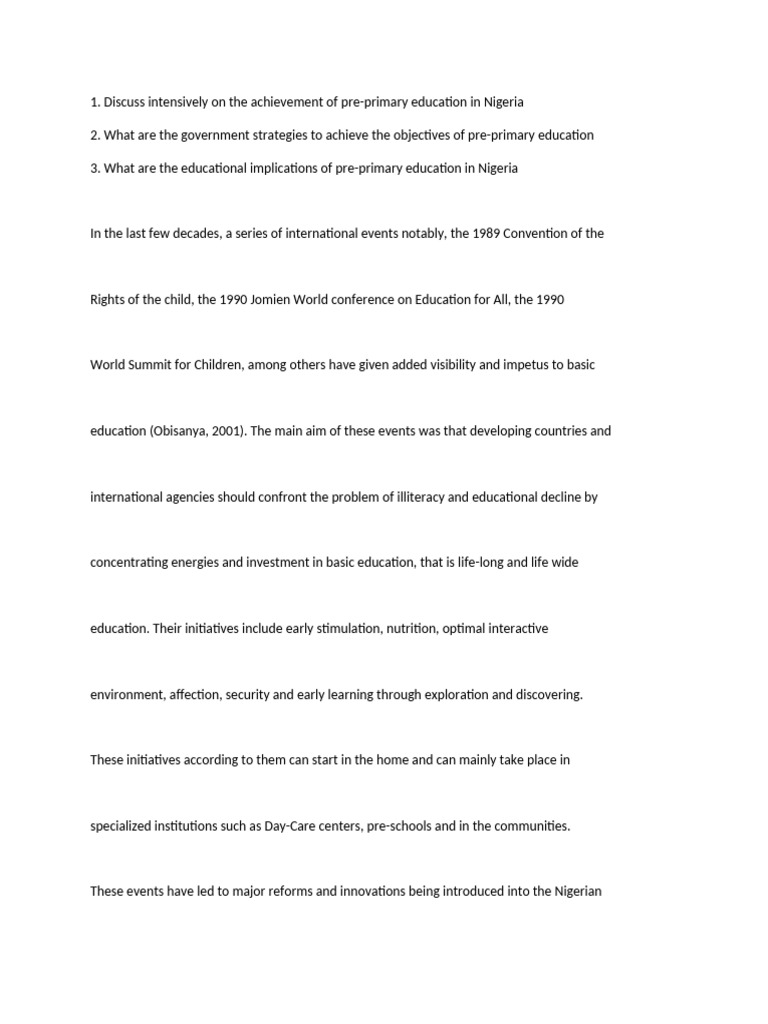 1. Discuss intensively on the achievement of pre-primary education in Nigeria

2. What are the government strategies to achieve the objectives of pre-primary education

3. What are the educational implications of pre-primary education in Nigeria

In the last few decades, a series of international events notably, the 1989 Convention of the Rights of the child, the 1990 Jomien World conference on Education for All, the 1990 World Summit for Children, among others have given added visibility and impetus to basic education (Obisanya, 2001). The main aim of these events was that developing countries and international agencies should confront the problem of illiteracy and educational decline by concentrating energies and investment in basic education, that is life-long and life wide education. Their initiatives include early stimulation, nutrition, optimal interactive environment, affection, security and early learning through exploration and discovering. These initiatives according to them can start in the home and can mainly take place in specialized institutions such as Day-Care centers, pre-schools and in the communities. These events have led to major reforms and innovations being introduced into the Nigerian